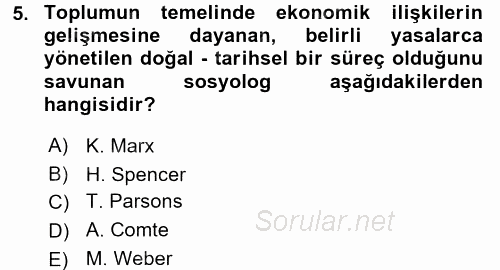 5. Toplumun temelinde ekonomik ilişkilerin gelişmesine dayanan, belirli yasalarca yönetilen doğal - tarihsel bir süreç olduğunu savunan sosyolog aşağıdakilerden hangisidir?

A) K. Marx
B) H. Spencer
C) T. Parsons
D) A. Comte
E) M. Weber

Sorular.net